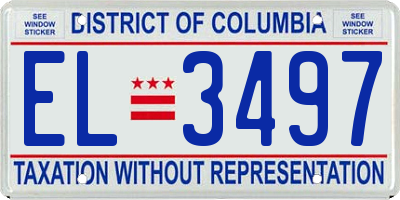 SEE WINDOW STICKER

DISTRICT OF COLUMBIA

SEE WINDOW STICKER

EL 3497

TAXATION WITHOUT REPRESENTATION